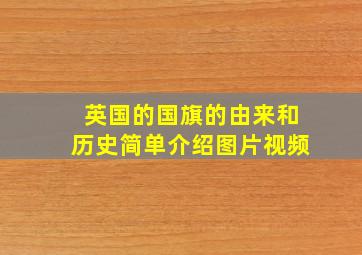 英国的国旗的由来和历史简单介绍图片视频